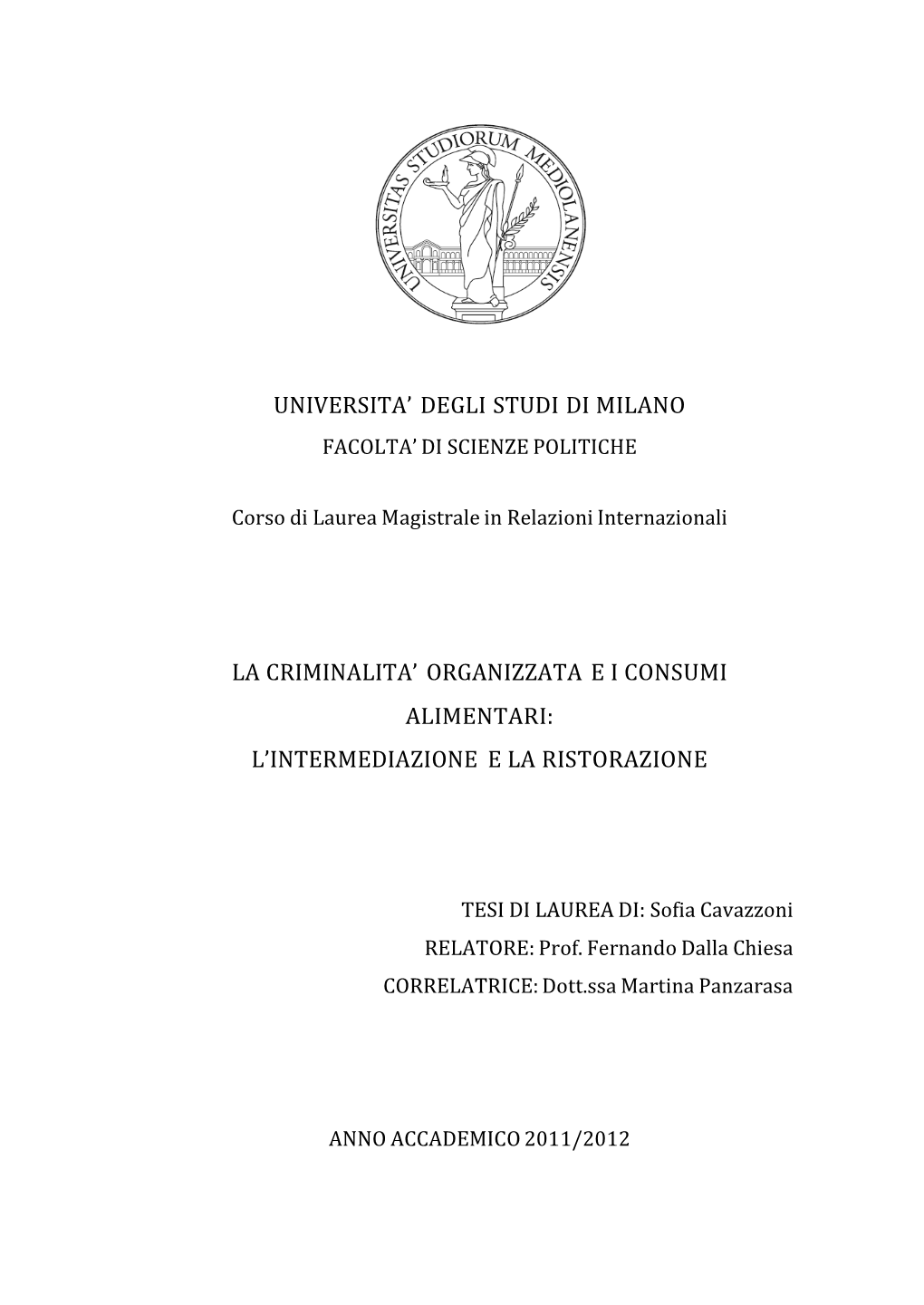 UNIVERSITAS STUDIORUM MEDIOLANENSIS

UNIVERSITA' DEGLI STUDI DI MILANO
FACOLTA' DI SCIENZE POLITICHE

Corso di Laurea Magistrale in Relazioni Internazionali

LA CRIMINALITA' ORGANIZZATA E I CONSUMI ALIMENTARI:
L'INTERMEDIAZIONE E LA RISTORAZIONE

TESI DI LAUREA DI: Sofia Cavazzoni
RELATORE: Prof. Fernando Dalla Chiesa
CORRELATRICE: Dott.ssa Martina Panzarasa

ANNO ACCADEMICO 2011/2012